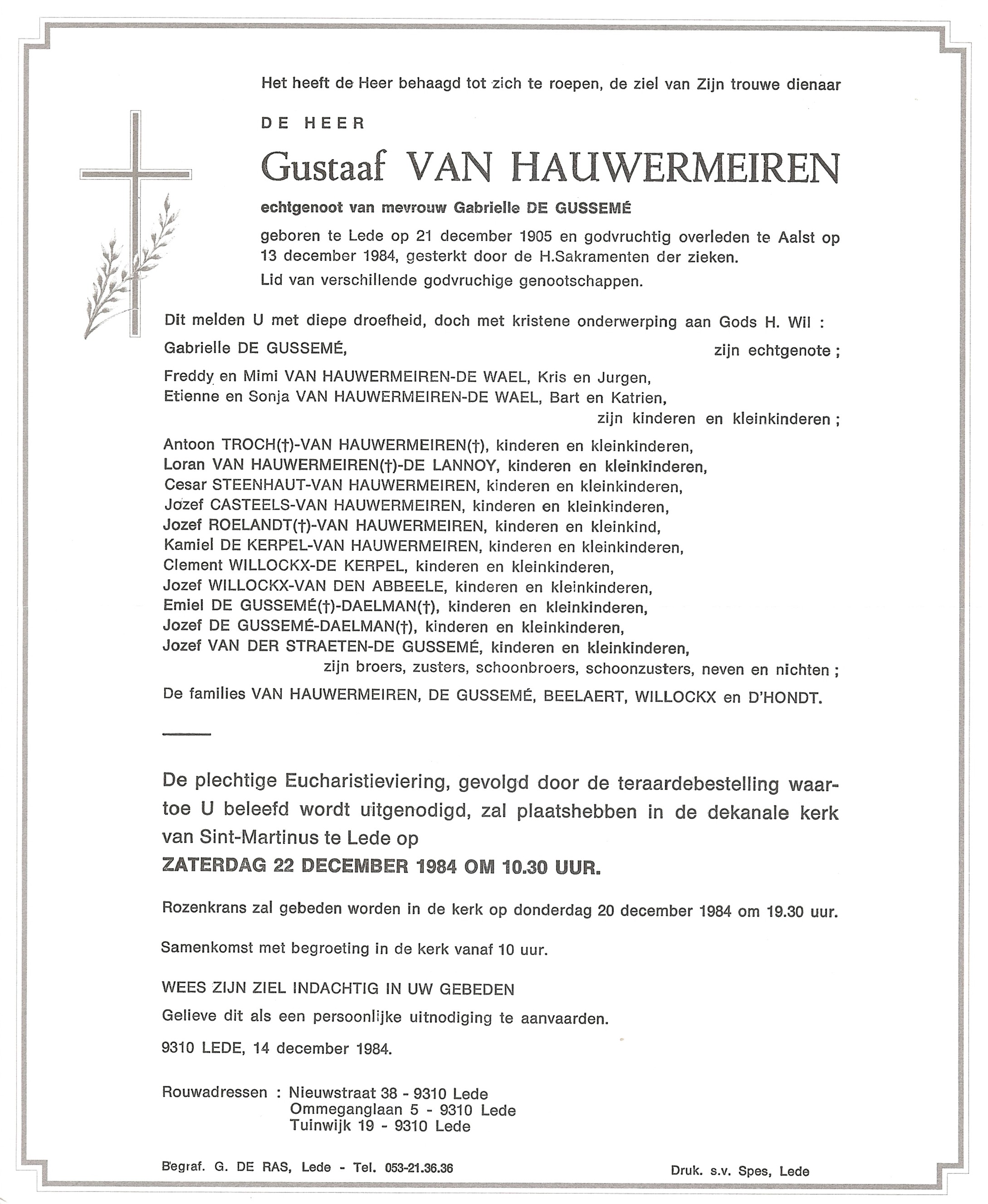 Het heeft de Heer behaagd tot zich te roepen, de ziel van Zijn trouwe dienaar

DE HEER

Gustaaf VAN HAUWERMEIREN

echtgenoot van mevrouw Gabrielle DE GUSSEMÉ

geboren te Lede op 21 december 1905 en godvruchtig overleden te Aalst op 13 december 1984, gesterkt door de H.Sakramenten der zieken.

Lid van verschillende godvruchige genootschappen.

Dit melden U met diepe droefheid, doch met kristene onderwerping aan Gods H. Wil :

Gabrielle DE GUSSEMÉ, zijn echtgenote ;

Freddy en Mimi VAN HAUWERMEIREN-DE WAEL, Kris en Jurgen,
Etienne en Sonja VAN HAUWERMEIREN-DE WAEL, Bart en Katrien,
zijn kinderen en kleinkinderen ;

Antoon TROCH(†)-VAN HAUWERMEIREN(†), kinderen en kleinkinderen,
Loran VAN HAUWERMEIREN(†)-DE LANNOY, kinderen en kleinkinderen,
Cesar STEENHAUT-VAN HAUWERMEIREN, kinderen en kleinkinderen,
Jozef CASTEELS-VAN HAUWERMEIREN, kinderen en kleinkinderen,
Jozef ROELANDT(†)-VAN HAUWERMEIREN, kinderen en kleinkind,
Kamiel DE KERPEL-VAN HAUWERMEIREN, kinderen en kleinkinderen,
Clement WILLOCKX-DE KERPEL, kinderen en kleinkinderen,
Jozef WILLOCKX-VAN DEN ABBEELE, kinderen en kleinkinderen,
Emiel DE GUSSEMÉ(†)-DAELMAN(†), kinderen en kleinkinderen,
Jozef DE GUSSEMÉ-DAELMAN(†), kinderen en kleinkinderen,
Jozef VAN DER STRAETEN-DE GUSSEMÉ, kinderen en kleinkinderen,
zijn broers, zusters, schoonbroers, schoonzusters, neven en nichten ;

De families VAN HAUWERMEIREN, DE GUSSEMÉ, BEELAERT, WILLOCKX en D'HONDT.

De plechtige Eucharistieviering, gevolgd door de teraardebestelling waartoe U beleefd wordt uitgenodigd, zal plaatshebben in de dekanale kerk van Sint-Martinus te Lede op

ZATERDAG 22 DECEMBER 1984 OM 10.30 UUR.

Rozenkrans zal gebeden worden in de kerk op donderdag 20 december 1984 om 19.30 uur.

Samenkomst met begroeting in de kerk vanaf 10 uur.

WEES ZIJN ZIEL INDACHTIG IN UW GEBEDEN

Gelieve dit als een persoonlijke uitnodiging te aanvaarden.

9310 LEDE, 14 december 1984.

Rouwadressen : Nieuwstraat 38 - 9310 Lede
Ommeganglaan 5 - 9310 Lede
Tuinwijk 19 - 9310 Lede

Begraf. G. DE RAS, Lede - Tel. 053-21.36.36

Druk. s.v. Spes, Lede